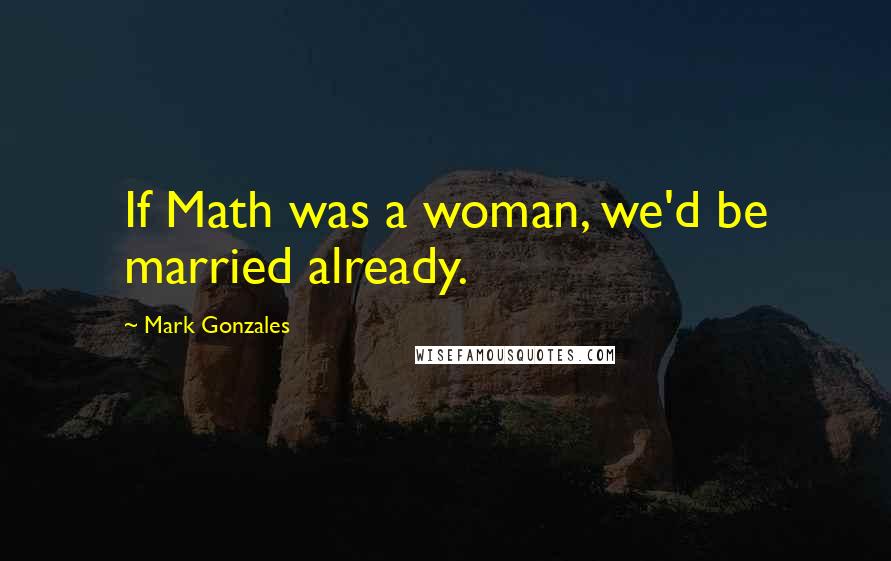 If Math was a woman, we'd be married already.

~ Mark Gonzales

WISEFAMOUSQUOTES.COM